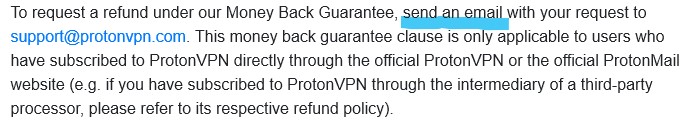 To request a refund under our Money Back Guarantee, send an email with your request to support@protonvpn.com. This money back guarantee clause is only applicable to users who have subscribed to ProtonVPN directly through the official ProtonVPN or the official ProtonMail website (e.g. if you have subscribed to ProtonVPN through the intermediary of a third-party processor, please refer to its respective refund policy).